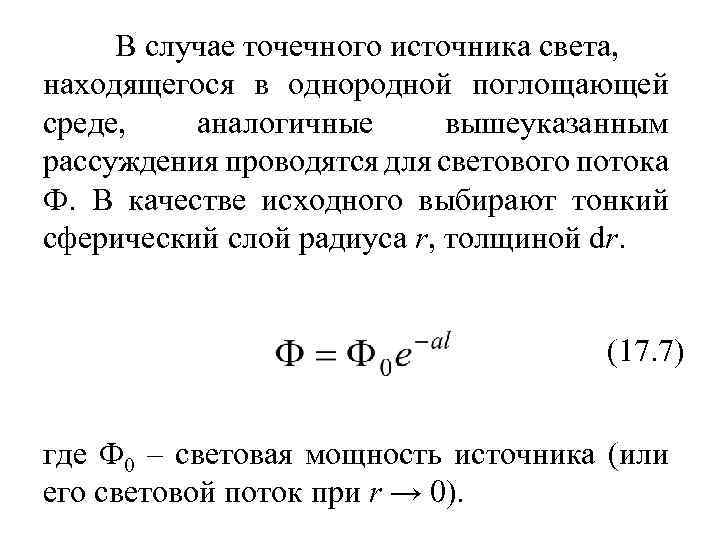 В случае точечного источника света, находящегося в однородной поглощающей среде, аналогичные вышеуказанным рассуждения проводятся для светового потока Ф. В качестве исходного выбирают тонкий сферический слой радиуса $r$, толщиной d$r$.

$\Phi = \Phi_0 e^{-al}$ (17.7)

где $\Phi_0$ – световая мощность источника (или его световой поток при $r \to 0$).